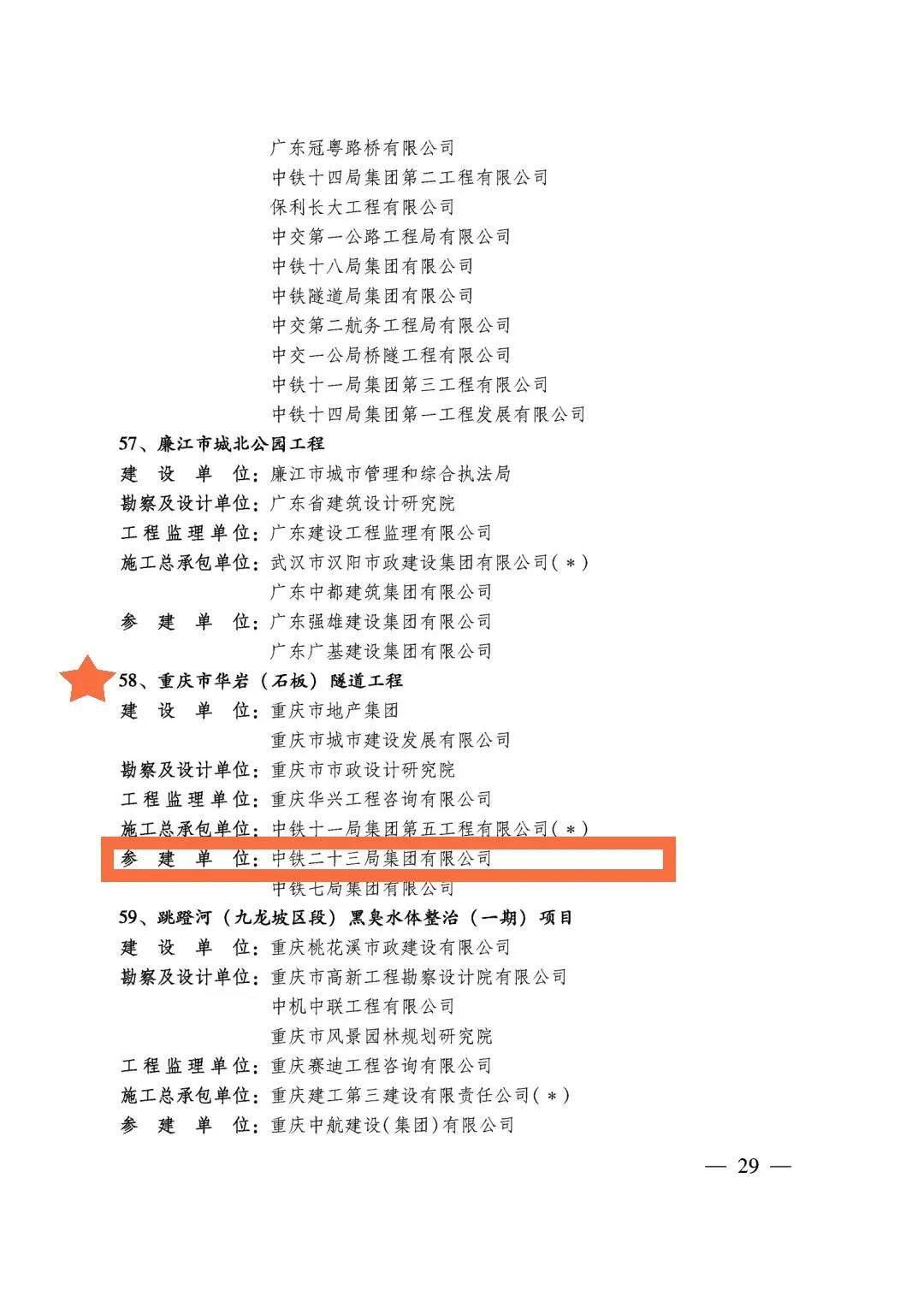 广东冠粤路桥有限公司
中铁十四局集团第二工程有限公司
保利长大工程有限公司
中交第一公路工程局有限公司
中铁十八局集团有限公司
中铁隧道局集团有限公司
中交第二航务工程局有限公司
中交一公局桥隧工程有限公司
中铁十一局集团第三工程有限公司
中铁十四局集团第一工程发展有限公司

57、廉江市城北公园工程
建 设 单 位：廉江市城市管理和综合执法局
勘察及设计单位：广东省建筑设计研究院
工程监理单位：广东建设工程监理有限公司
施工总承包单位：武汉市汉阳市政建设集团有限公司（＊）
广东中都建筑集团有限公司
参 建 单 位：广东强雄建设集团有限公司
广东广基建设集团有限公司

58、重庆市华岩（石板）隧道工程
建 设 单 位：重庆市地产集团
重庆市城市建设发展有限公司
勘察及设计单位：重庆市市政设计研究院
工程监理单位：重庆华兴工程咨询有限公司
施工总承包单位：中铁十一局集团第五工程有限公司（＊）
参 建 单 位：中铁二十三局集团有限公司
中铁七局集团有限公司

59、跳蹬河（九龙坡区段）黑臭水体整治（一期）项目
建 设 单 位：重庆桃花溪市政建设有限公司
勘察及设计单位：重庆市高新工程勘察设计院有限公司
中机中联工程有限公司
重庆市风景园林规划研究院
工程监理单位：重庆赛迪工程咨询有限公司
施工总承包单位：重庆建工第三建设有限责任公司（＊）
参 建 单 位：重庆中航建设（集团）有限公司

— 29 —